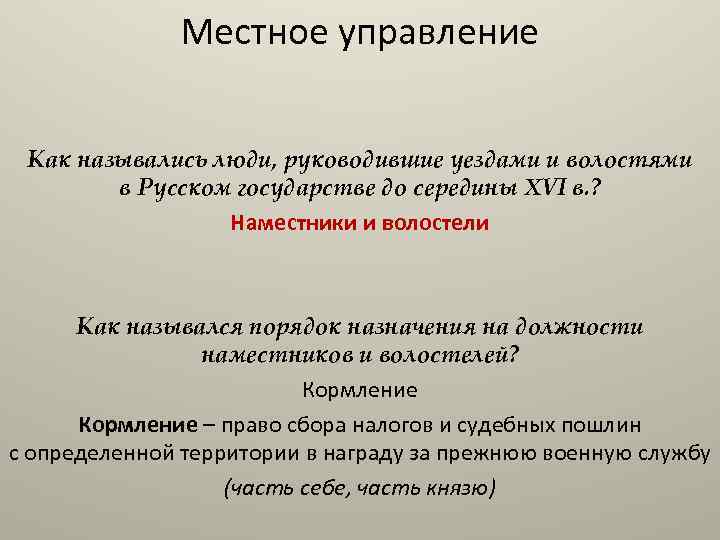 Местное управление

Как назывались люди, руководившие уездами и волостями в Русском государстве до середины XVI в.?

Наместники и волостели

Как назывался порядок назначения на должности наместников и волостелей?

Кормление

Кормление – право сбора налогов и судебных пошлин с определенной территории в награду за прежнюю военную службу

(часть себе, часть князю)